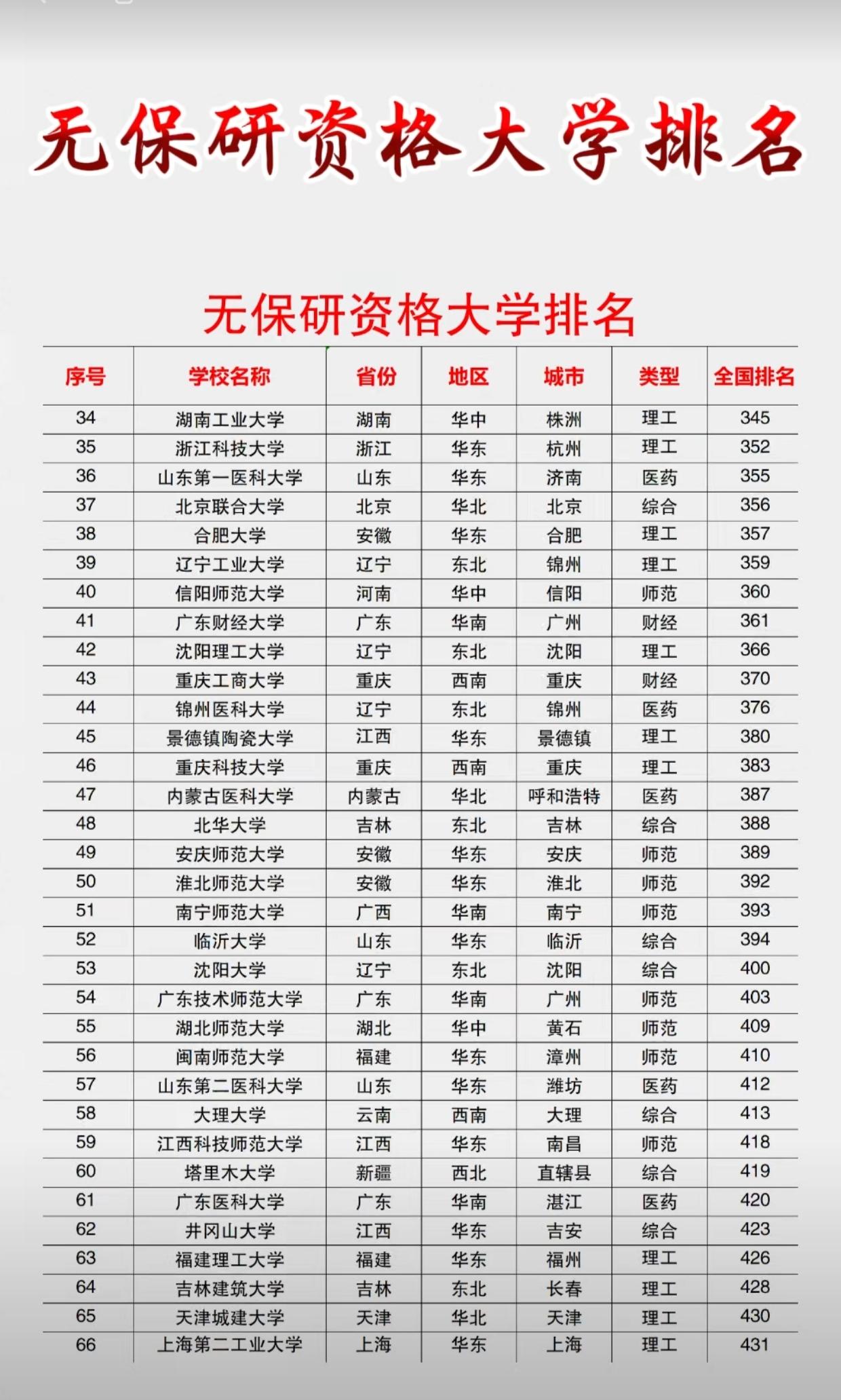 无保研资格大学排名

无保研资格大学排名

| 序号 | 学校名称 | 省份 | 地区 | 城市 | 类型 | 全国排名 |
|---|---|---|---|---|---|---|
| 34 | 湖南工业大学 | 湖南 | 华中 | 株洲 | 理工 | 345 |
| 35 | 浙江科技大学 | 浙江 | 华东 | 杭州 | 理工 | 352 |
| 36 | 山东第一医科大学 | 山东 | 华东 | 济南 | 医药 | 355 |
| 37 | 北京联合大学 | 北京 | 华北 | 北京 | 综合 | 356 |
| 38 | 合肥大学 | 安徽 | 华东 | 合肥 | 理工 | 357 |
| 39 | 辽宁工业大学 | 辽宁 | 东北 | 锦州 | 理工 | 359 |
| 40 | 信阳师范大学 | 河南 | 华中 | 信阳 | 师范 | 360 |
| 41 | 广东财经大学 | 广东 | 华南 | 广州 | 财经 | 361 |
| 42 | 沈阳理工大学 | 辽宁 | 东北 | 沈阳 | 理工 | 366 |
| 43 | 重庆工商大学 | 重庆 | 西南 | 重庆 | 财经 | 370 |
| 44 | 锦州医科大学 | 辽宁 | 东北 | 锦州 | 医药 | 376 |
| 45 | 景德镇陶瓷大学 | 江西 | 华东 | 景德镇 | 理工 | 380 |
| 46 | 重庆科技大学 | 重庆 | 西南 | 重庆 | 理工 | 383 |
| 47 | 内蒙古医科大学 | 内蒙古 | 华北 | 呼和浩特 | 医药 | 387 |
| 48 | 北华大学 | 吉林 | 东北 | 吉林 | 综合 | 388 |
| 49 | 安庆师范大学 | 安徽 | 华东 | 安庆 | 师范 | 389 |
| 50 | 淮北师范大学 | 安徽 | 华东 | 淮北 | 师范 | 392 |
| 51 | 南宁师范大学 | 广西 | 华南 | 南宁 | 师范 | 393 |
| 52 | 临沂大学 | 山东 | 华东 | 临沂 | 综合 | 394 |
| 53 | 沈阳大学 | 辽宁 | 东北 | 沈阳 | 综合 | 400 |
| 54 | 广东技术师范大学 | 广东 | 华南 | 广州 | 师范 | 403 |
| 55 | 湖北师范大学 | 湖北 | 华中 | 黄石 | 师范 | 409 |
| 56 | 闽南师范大学 | 福建 | 华东 | 漳州 | 师范 | 410 |
| 57 | 山东第二医科大学 | 山东 | 华东 | 潍坊 | 医药 | 412 |
| 58 | 大理大学 | 云南 | 西南 | 大理 | 综合 | 413 |
| 59 | 江西科技师范大学 | 江西 | 华东 | 南昌 | 师范 | 418 |
| 60 | 塔里木大学 | 新疆 | 西北 | 直辖县 | 综合 | 419 |
| 61 | 广东医科大学 | 广东 | 华南 | 湛江 | 医药 | 420 |
| 62 | 井冈山大学 | 江西 | 华东 | 吉安 | 综合 | 423 |
| 63 | 福建理工大学 | 福建 | 华东 | 福州 | 理工 | 426 |
| 64 | 吉林建筑大学 | 吉林 | 东北 | 长春 | 理工 | 428 |
| 65 | 天津城建大学 | 天津 | 华北 | 天津 | 理工 | 430 |
| 66 | 上海第二工业大学 | 上海 | 华东 | 上海 | 理工 | 431 |